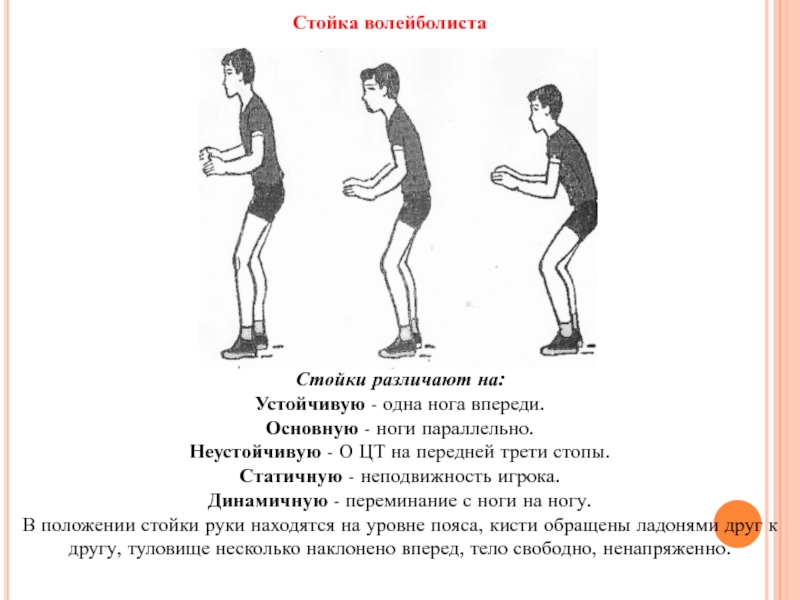 Стойка волейболиста

Стойки различают на:
Устойчивую - одна нога впереди.
Основную - ноги параллельно.
Неустойчивую - О ЦТ на передней трети стопы.
Статичную - неподвижность игрока.
Динамичную - переминание с ноги на ногу.
В положении стойки руки находятся на уровне пояса, кисти обращены ладонями друг к другу, туловище несколько наклонено вперед, тело свободно, ненапряженно.